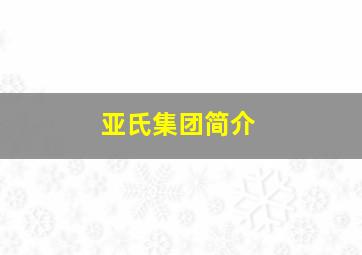 亚氏集团简介